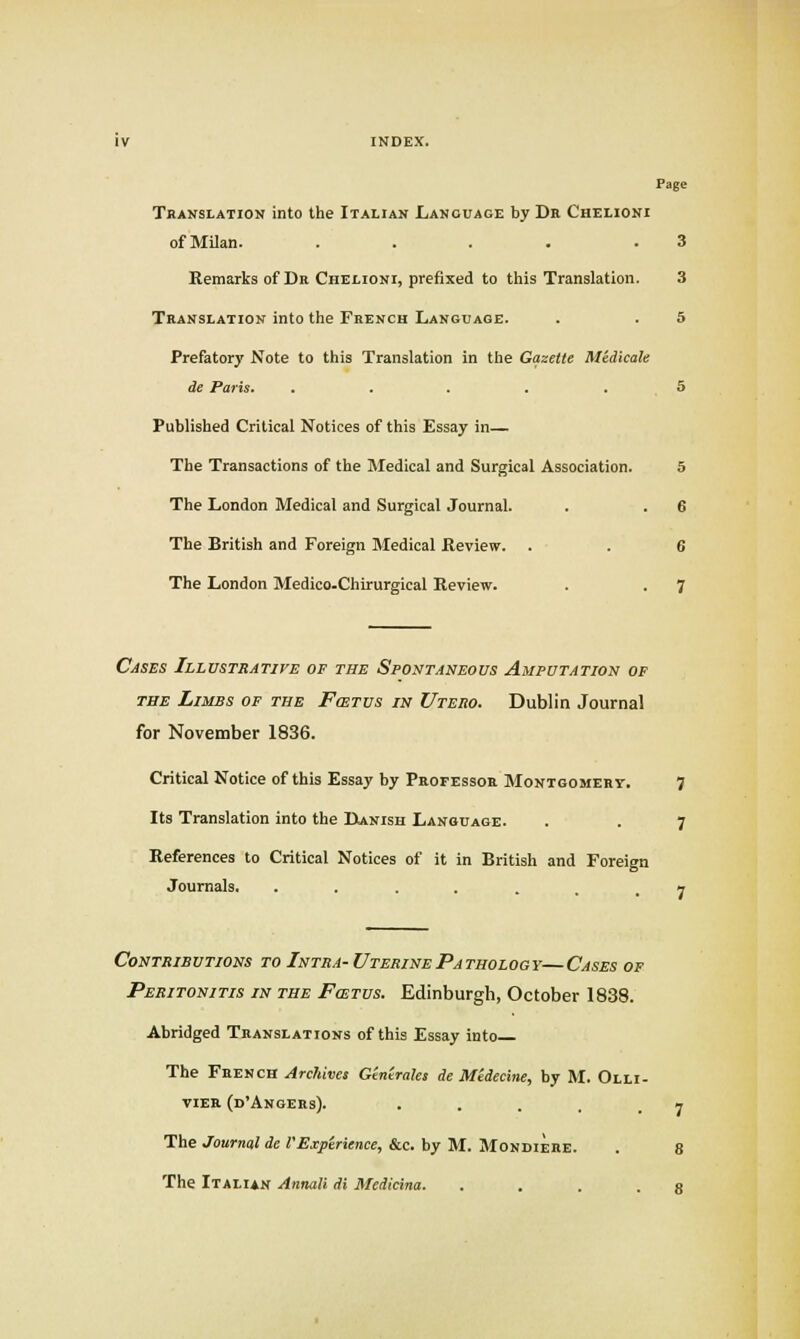 iv INDEX.

Page

Translation into the Italian Language by Dr Chelioni of Milan. . . . . . 3

Remarks of Dr Chelioni, prefixed to this Translation. 3

Translation into the French Language. . . 5

Prefatory Note to this Translation in the Gazette Médicale de Paris. . . . . . 5

Published Critical Notices of this Essay in—

The Transactions of the Medical and Surgical Association. 5

The London Medical and Surgical Journal. . . 6

The British and Foreign Medical Review. . . 6

The London Medico-Chirurgical Review. . . 7

Cases Illustrative of the Spontaneous Amputation of the Limbs of the Fœtus in Utero. Dublin Journal for November 1836.

Critical Notice of this Essay by Professor Montgomery. 7

Its Translation into the Danish Language. . . 7

References to Critical Notices of it in British and Foreign Journals. . . . . . . . 7

Contributions to Intra-Uterine Pathology—Cases of Peritonitis in the Fœtus. Edinburgh, October 1838.

Abridged Translations of this Essay into—

The French Archives Générales de Médecine, by M. Ollivier (d'Angers). . . . . . 7

The Journal de l'Expérience, &c. by M. Mondière. . 8

The Italian Annali di Medicina. . . . . 8